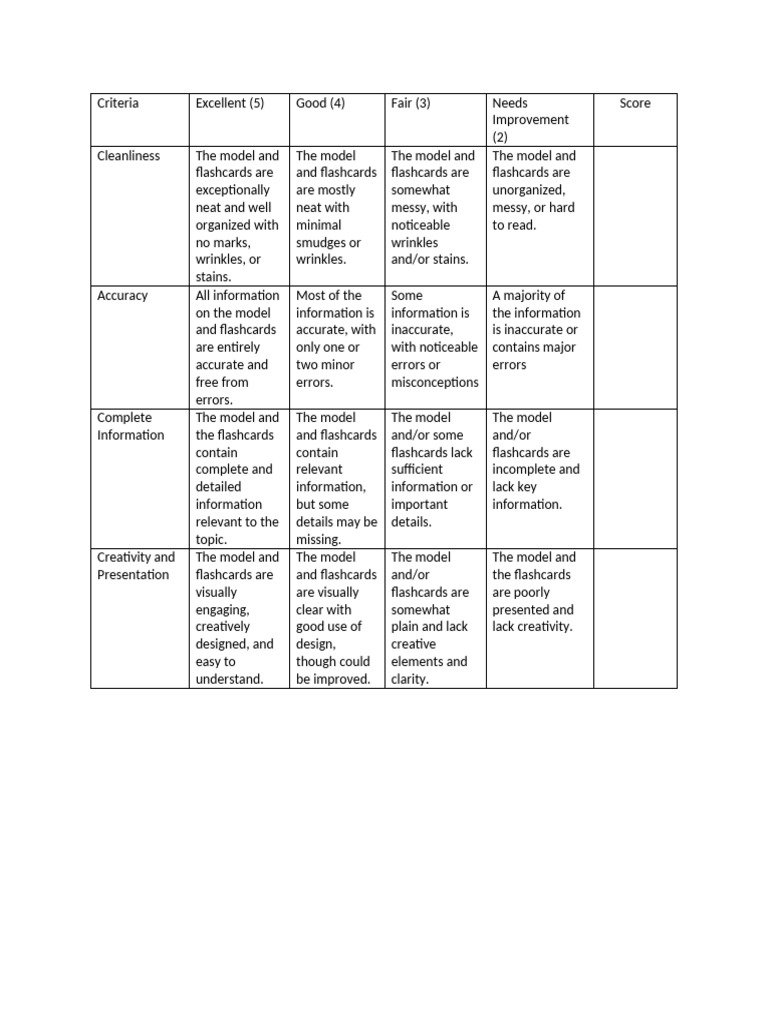 | Criteria | Excellent (5) | Good (4) | Fair (3) | Needs Improvement (2) | Score |
|---|---|---|---|---|---|
| Cleanliness | The model and flashcards are exceptionally neat and well organized with no marks, wrinkles, or stains. | The model and flashcards are mostly neat with minimal smudges or wrinkles. | The model and flashcards are somewhat messy, with noticeable wrinkles and/or stains. | The model and flashcards are unorganized, messy, or hard to read. | |
| Accuracy | All information on the model and flashcards are entirely accurate and free from errors. | Most of the information is accurate, with only one or two minor errors. | Some information is inaccurate, with noticeable errors or misconceptions | A majority of the information is inaccurate or contains major errors | |
| Complete Information | The model and the flashcards contain complete and detailed information relevant to the topic. | The model and flashcards contain relevant information, but some details may be missing. | The model and/or some flashcards lack sufficient information or important details. | The model and/or flashcards are incomplete and lack key information. | |
| Creativity and Presentation | The model and flashcards are visually engaging, creatively designed, and easy to understand. | The model and flashcards are visually clear with good use of design, though could be improved. | The model and/or flashcards are somewhat plain and lack creative elements and clarity. | The model and the flashcards are poorly presented and lack creativity. | |